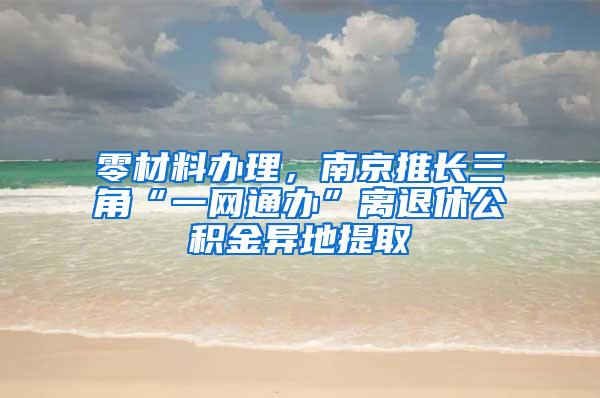 零材料办理，南京推长三角“一网通办”离退休公积金异地提取